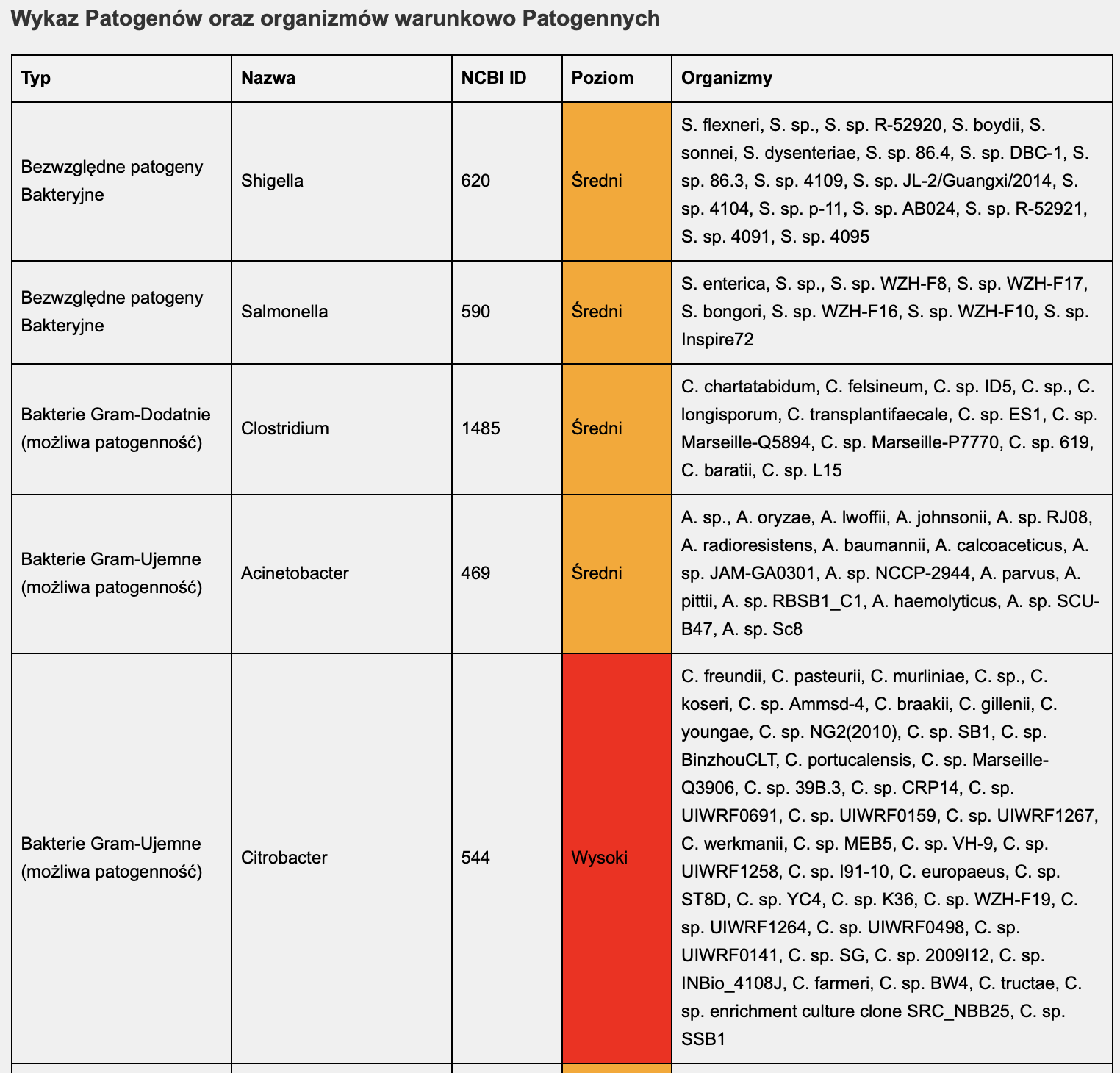 Wykaz Patogenów oraz organizmów warunkowo Patogennych

| Typ | Nazwa | NCBI ID | Poziom | Organizmy |
|---|---|---|---|---|
| Bezwzględne patogeny Bakteryjne | Shigella | 620 | Średni | S. flexneri, S. sp., S. sp. R-52920, S. boydii, S. sonnei, S. dysenteriae, S. sp. 86.4, S. sp. DBC-1, S. sp. 86.3, S. sp. 4109, S. sp. JL-2/Guangxi/2014, S. sp. 4104, S. sp. p-11, S. sp. AB024, S. sp. R-52921, S. sp. 4091, S. sp. 4095 |
| Bezwzględne patogeny Bakteryjne | Salmonella | 590 | Średni | S. enterica, S. sp., S. sp. WZH-F8, S. sp. WZH-F17, S. bongori, S. sp. WZH-F16, S. sp. WZH-F10, S. sp. Inspire72 |
| Bakterie Gram-Dodatnie (możliwa patogenność) | Clostridium | 1485 | Średni | C. chartatabidum, C. felsineum, C. sp. ID5, C. sp., C. longisporum, C. transplantifaecale, C. sp. ES1, C. sp. Marseille-Q5894, C. sp. Marseille-P7770, C. sp. 619, C. baratii, C. sp. L15 |
| Bakterie Gram-Ujemne (możliwa patogenność) | Acinetobacter | 469 | Średni | A. sp., A. oryzae, A. lwoffii, A. johnsonii, A. sp. RJ08, A. radioresistens, A. baumannii, A. calcoaceticus, A. sp. JAM-GA0301, A. sp. NCCP-2944, A. parvus, A. pittii, A. sp. RBSB1_C1, A. haemolyticus, A. sp. SCU-B47, A. sp. Sc8 |
| Bakterie Gram-Ujemne (możliwa patogenność) | Citrobacter | 544 | Wysoki | C. freundii, C. pasteurii, C. murliniae, C. sp., C. koseri, C. sp. Ammsd-4, C. braakii, C. gillenii, C. youngae, C. sp. NG2(2010), C. sp. SB1, C. sp. BinzhouCLT, C. portucalensis, C. sp. Marseille-Q3906, C. sp. 39B.3, C. sp. CRP14, C. sp. UIWRF0691, C. sp. UIWRF0159, C. sp. UIWRF1267, C. werkmanii, C. sp. MEB5, C. sp. VH-9, C. sp. UIWRF1258, C. sp. I91-10, C. europaeus, C. sp. ST8D, C. sp. YC4, C. sp. K36, C. sp. WZH-F19, C. sp. UIWRF1264, C. sp. UIWRF0498, C. sp. UIWRF0141, C. sp. SG, C. sp. 2009I12, C. sp. INBio_4108J, C. farmeri, C. sp. BW4, C. tructae, C. sp. enrichment culture clone SRC_NBB25, C. sp. SSB1 |